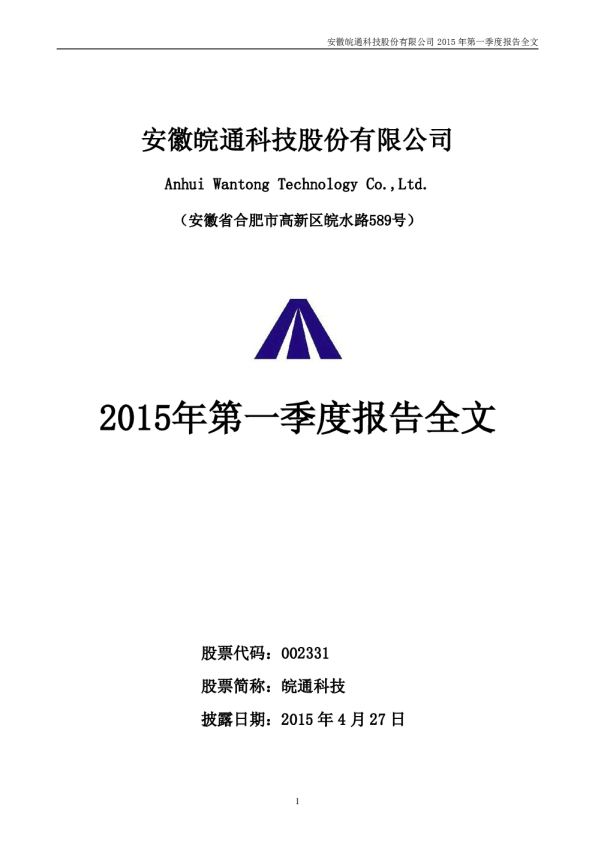 安徽皖通科技股份有限公司 2015 年第一季度报告全文

安徽皖通科技股份有限公司

Anhui Wantong Technology Co.,Ltd.

（安徽省合肥市高新区皖水路589号）

2015年第一季度报告全文

股票代码：002331

股票简称：皖通科技

披露日期：2015 年 4 月 27 日

1